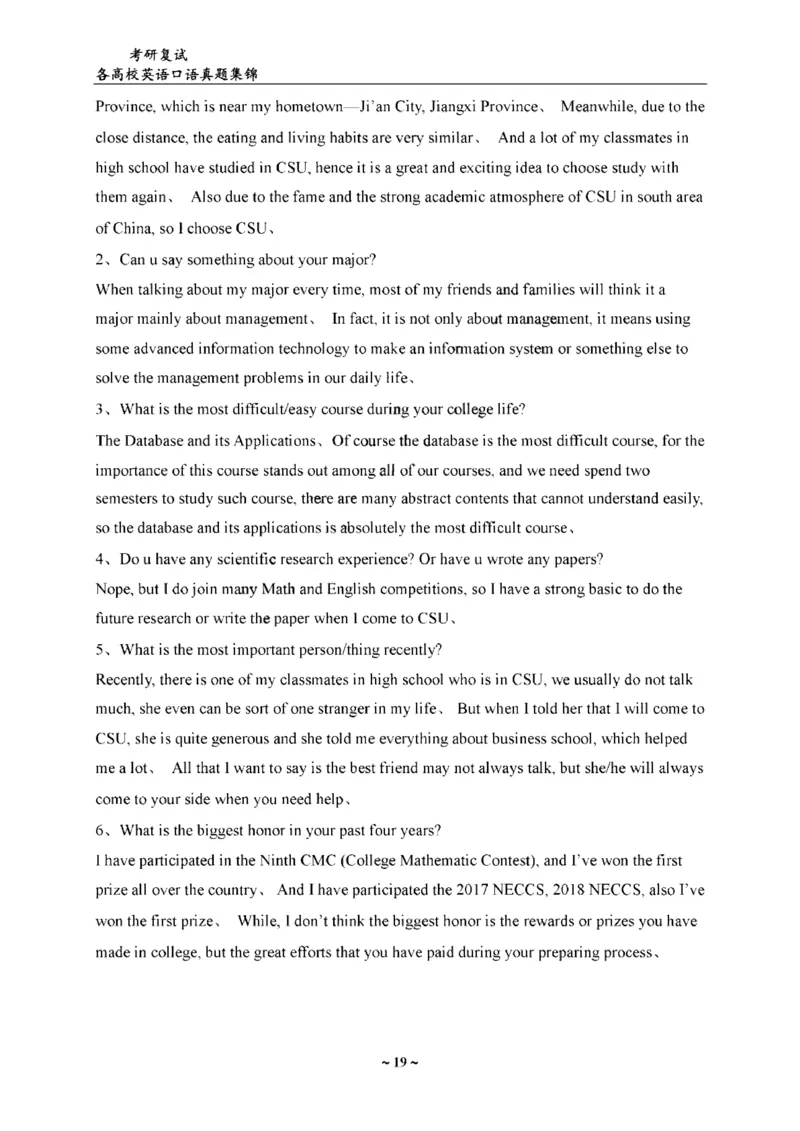 考研复试
各高校英语口语真题集锦

Province, which is near my hometown—Ji'an City, Jiangxi Province、 Meanwhile, due to the close distance, the eating and living habits are very similar、 And a lot of my classmates in high school have studied in CSU, hence it is a great and exciting idea to choose study with them again、 Also due to the fame and the strong academic atmosphere of CSU in south area of China, so I choose CSU、

2、Can u say something about your major?

When talking about my major every time, most of my friends and families will think it a major mainly about management、 In fact, it is not only about management, it means using some advanced information technology to make an information system or something else to solve the management problems in our daily life、

3、What is the most difficult/easy course during your college life?

The Database and its Applications、Of course the database is the most difficult course, for the importance of this course stands out among all of our courses, and we need spend two semesters to study such course, there are many abstract contents that cannot understand easily, so the database and its applications is absolutely the most difficult course、

4、Do u have any scientific research experience? Or have u wrote any papers?

Nope, but I do join many Math and English competitions, so I have a strong basic to do the future research or write the paper when I come to CSU、

5、What is the most important person/thing recently?

Recently, there is one of my classmates in high school who is in CSU, we usually do not talk much, she even can be sort of one stranger in my life、 But when I told her that I will come to CSU, she is quite generous and she told me everything about business school, which helped me a lot、 All that I want to say is the best friend may not always talk, but she/he will always come to your side when you need help、

6、What is the biggest honor in your past four years?

I have participated in the Ninth CMC (College Mathematic Contest), and I've won the first prize all over the country、 And I have participated the 2017 NECCS, 2018 NECCS, also I've won the first prize、 While, I don't think the biggest honor is the rewards or prizes you have made in college, but the great efforts that you have paid during your preparing process、

~ 19 ~